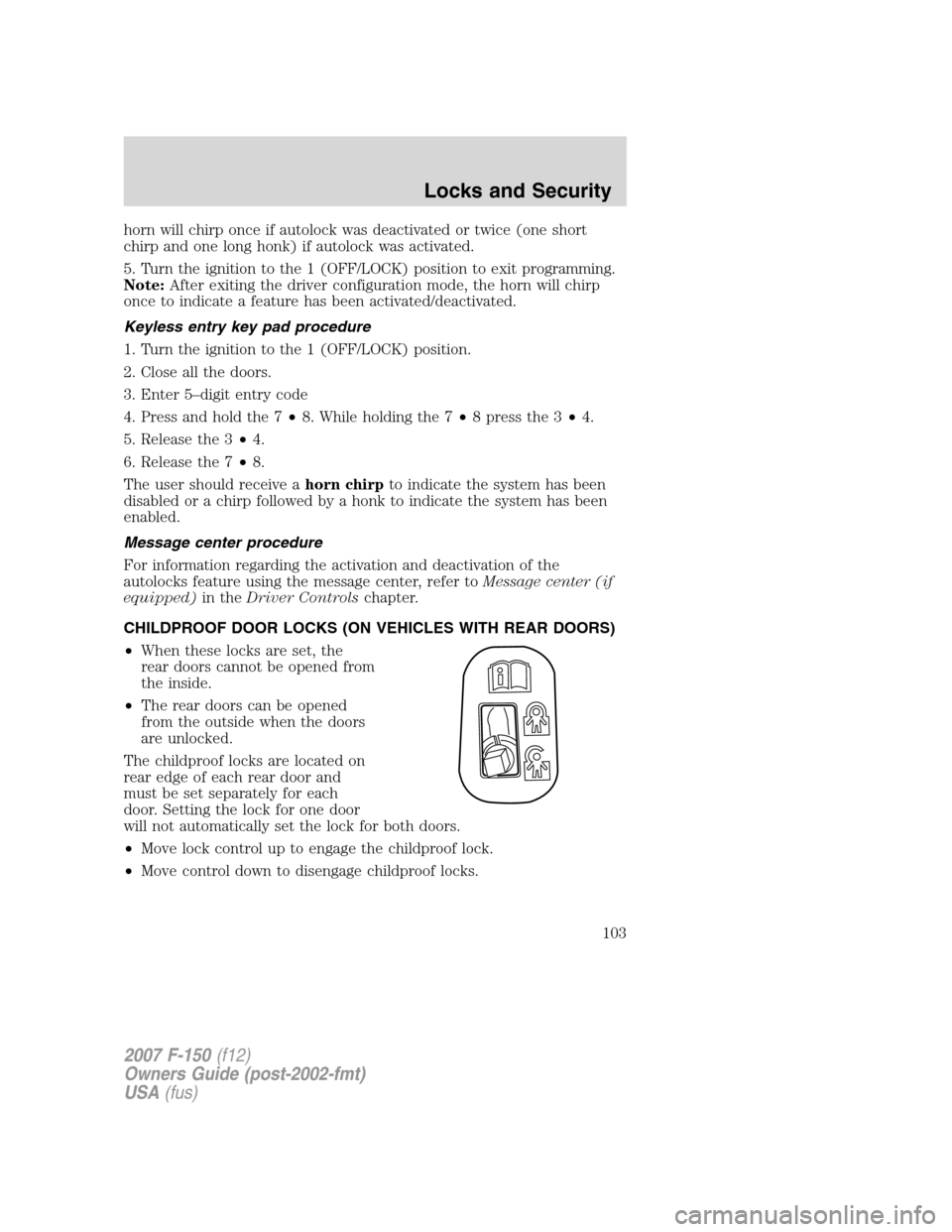 Locks and Security

horn will chirp once if autolock was deactivated or twice (one short chirp and one long honk) if autolock was activated.

5. Turn the ignition to the 1 (OFF/LOCK) position to exit programming.
Note: After exiting the driver configuration mode, the horn will chirp once to indicate a feature has been activated/deactivated.

Keyless entry key pad procedure

1. Turn the ignition to the 1 (OFF/LOCK) position.

2. Close all the doors.

3. Enter 5–digit entry code

4. Press and hold the 7 • 8. While holding the 7 • 8 press the 3 • 4.

5. Release the 3 • 4.

6. Release the 7 • 8.

The user should receive a horn chirp to indicate the system has been disabled or a chirp followed by a honk to indicate the system has been enabled.

Message center procedure

For information regarding the activation and deactivation of the autolocks feature using the message center, refer to Message center (if equipped) in the Driver Controls chapter.

CHILDPROOF DOOR LOCKS (ON VEHICLES WITH REAR DOORS)

• When these locks are set, the rear doors cannot be opened from the inside.

• The rear doors can be opened from the outside when the doors are unlocked.

The childproof locks are located on rear edge of each rear door and must be set separately for each door. Setting the lock for one door will not automatically set the lock for both doors.

• Move lock control up to engage the childproof lock.

• Move control down to disengage childproof locks.

103

2007 F-150 (f12)
Owners Guide (post-2002-fmt)
USA (fus)

carmanualsonline.info